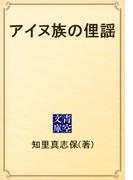 アイヌ族の俚謡

青空文庫

知里真志保(著)